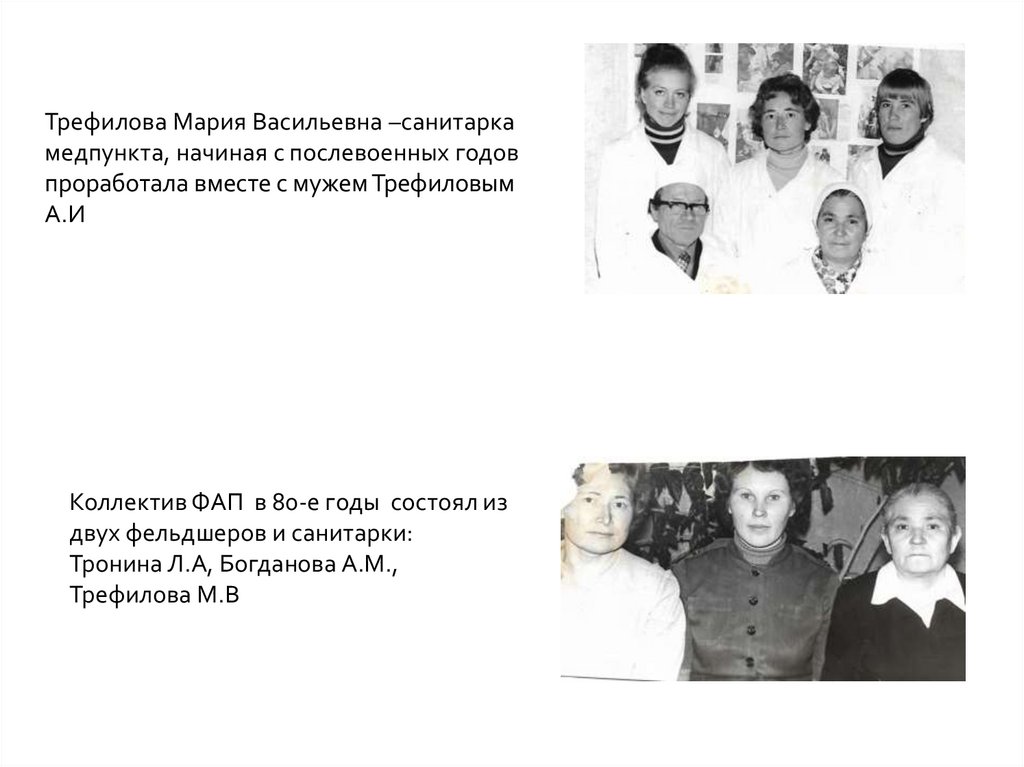 Трефилова Мария Васильевна –санитарка медпункта, начиная с послевоенных годов проработала вместе с мужем Трефиловым А.И

Коллектив ФАП в 80-е годы состоял из двух фельдшеров и санитарки:
Тронина Л.А, Богданова А.М.,
Трефилова М.В